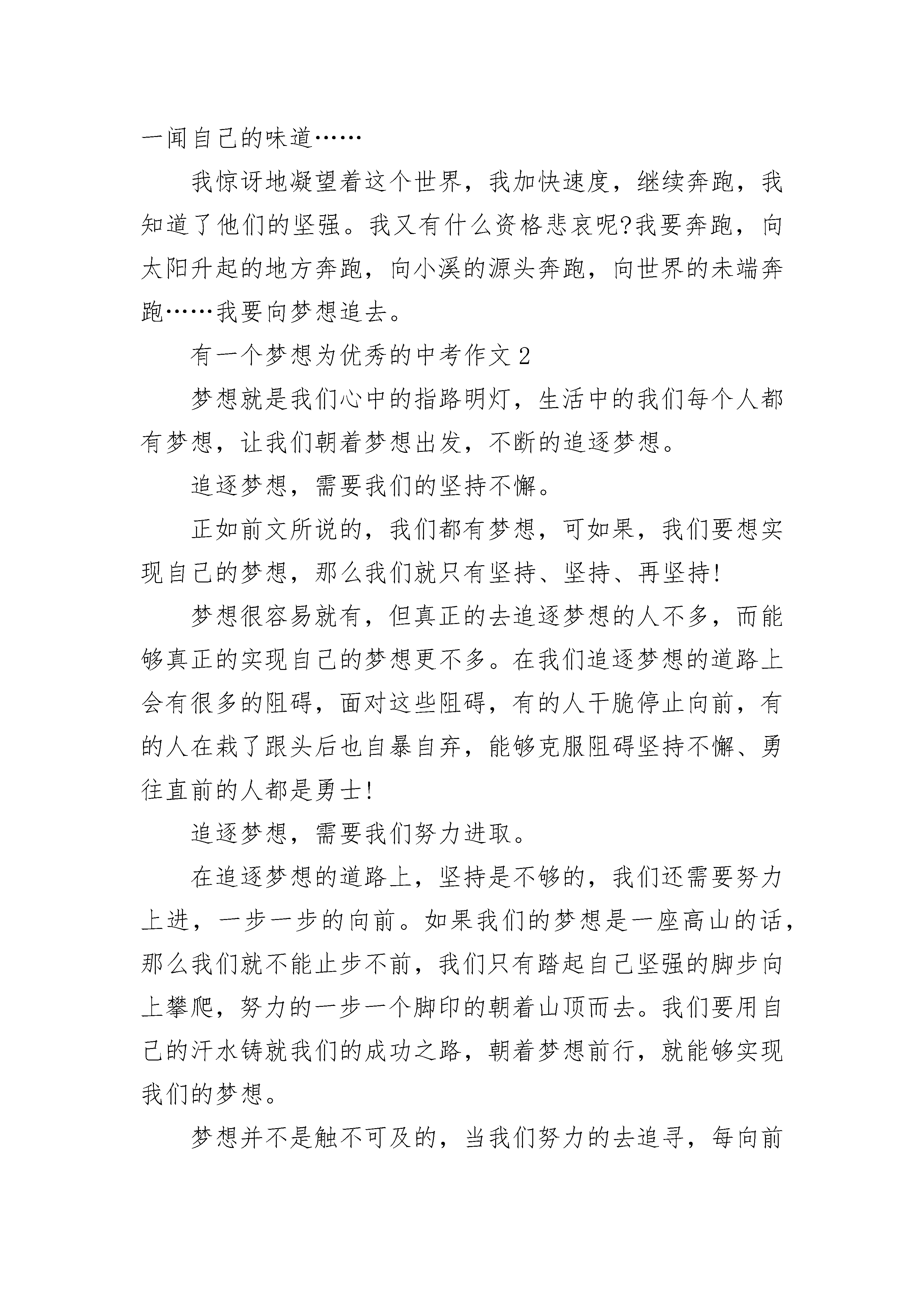 一闻自己的味道……

我惊讶地凝望着这个世界，我加快速度，继续奔跑，我知道了他们的坚强。我又有什么资格悲哀呢?我要奔跑，向太阳升起的地方奔跑，向小溪的源头奔跑，向世界的未端奔跑……我要向梦想追去。

有一个梦想为优秀的中考作文 2

梦想就是我们心中的指路明灯，生活中的我们每个人都有梦想，让我们朝着梦想出发，不断的追逐梦想。

追逐梦想，需要我们的坚持不懈。

正如前文所说的，我们都有梦想，可如果，我们要想实现自己的梦想，那么我们就只有坚持、坚持、再坚持!

梦想很容易就有，但真正的去追逐梦想的人不多，而能够真正的实现自己的梦想更不多。在我们追逐梦想的道路上会有很多的阻碍，面对这些阻碍，有的人干脆停止向前，有的人在栽了跟头后也自暴自弃，能够克服阻碍坚持不懈、勇往直前的人都是勇士!

追逐梦想，需要我们努力进取。

在追逐梦想的道路上，坚持是不够的，我们还需要努力上进，一步一步的向前。如果我们的梦想是一座高山的话，那么我们就不能止步不前，我们只有踏起自己坚强的脚步向上攀爬，努力的一步一个脚印的朝着山顶而去。我们要用自己的汗水铸就我们的成功之路，朝着梦想前行，就能够实现我们的梦想。

梦想并不是触不可及的，当我们努力的去追寻，每向前